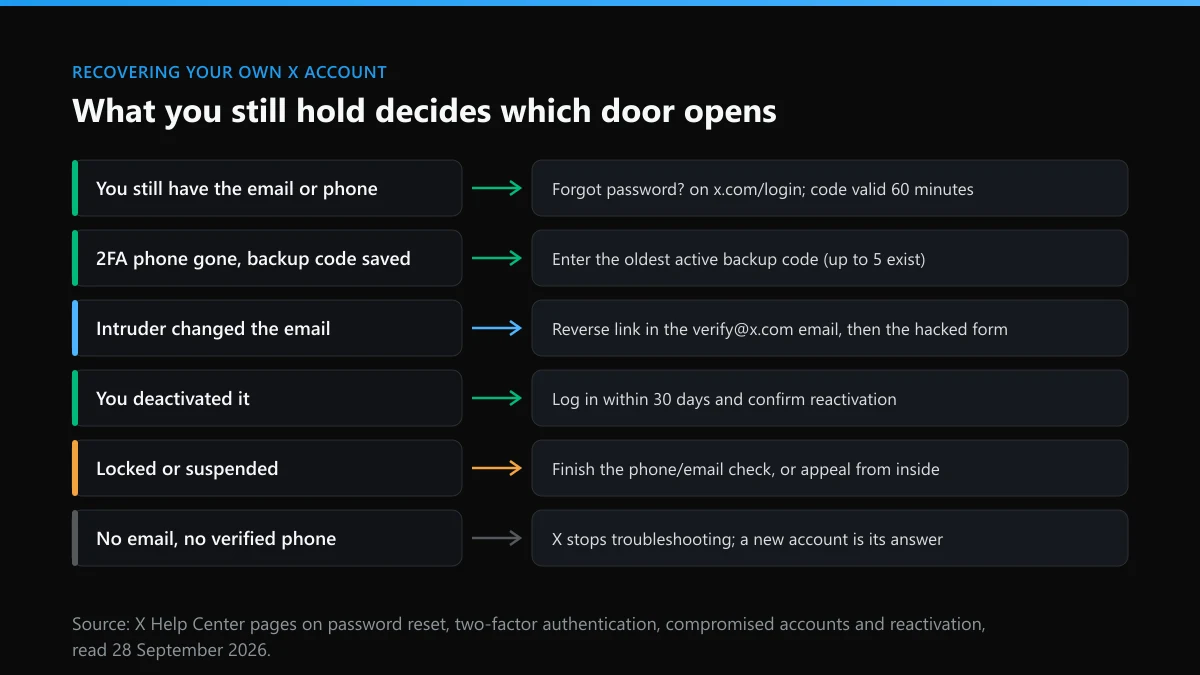 RECOVERING YOUR OWN X ACCOUNT

What you still hold decides which door opens

You still have the email or phone

Forgot password? on x.com/login; code valid 60 minutes

2FA phone gone, backup code saved

Enter the oldest active backup code (up to 5 exist)

Intruder changed the email

Reverse link in the verify@x.com email, then the hacked form

You deactivated it

Log in within 30 days and confirm reactivation

Locked or suspended

Finish the phone/email check, or appeal from inside

No email, no verified phone

X stops troubleshooting; a new account is its answer

Source: X Help Center pages on password reset, two-factor authentication, compromised accounts and reactivation, read 28 September 2026.